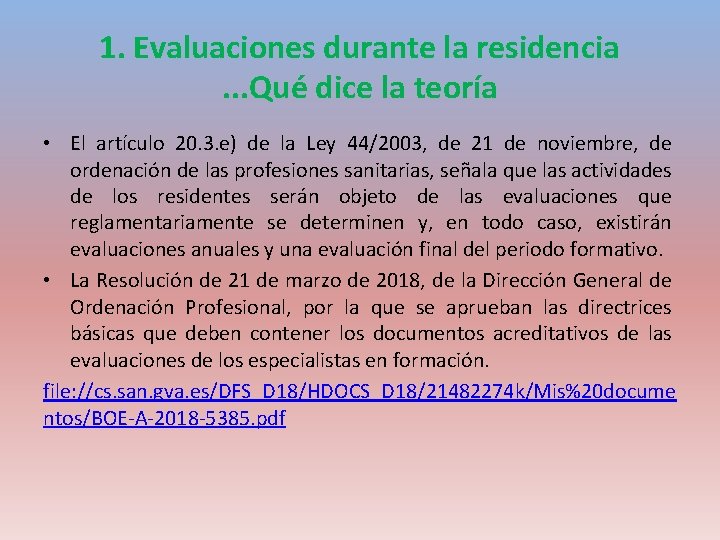 1. Evaluaciones durante la residencia
...Qué dice la teoría

• El artículo 20.3.e) de la Ley 44/2003, de 21 de noviembre, de ordenación de las profesiones sanitarias, señala que las actividades de los residentes serán objeto de las evaluaciones que reglamentariamente se determinen y, en todo caso, existirán evaluaciones anuales y una evaluación final del periodo formativo.
• La Resolución de 21 de marzo de 2018, de la Dirección General de Ordenación Profesional, por la que se aprueban las directrices básicas que deben contener los documentos acreditativos de las evaluaciones de los especialistas en formación.

file://cs.san.gva.es/DFS_D18/HDOCS_D18/21482274k/Mis%20documentos/BOE-A-2018-5385.pdf